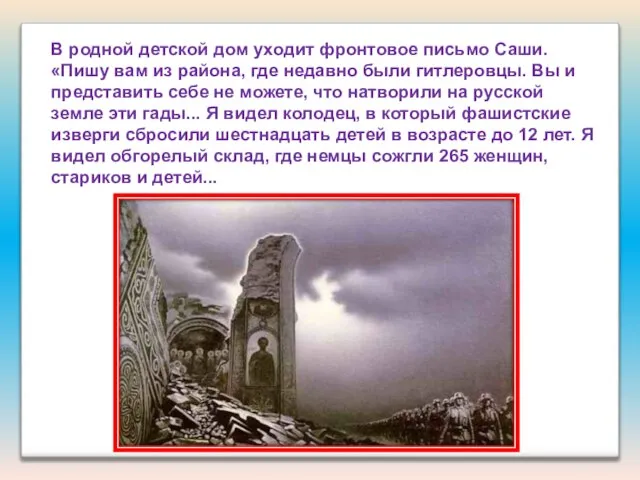 В родной детской дом уходит фронтовое письмо Саши. «Пишу вам из района, где недавно были гитлеровцы. Вы и представить себе не можете, что натворили на русской земле эти гады... Я видел колодец, в который фашистские изверги сбросили шестнадцать детей в возрасте до 12 лет. Я видел обгорелый склад, где немцы сожгли 265 женщин, стариков и детей...